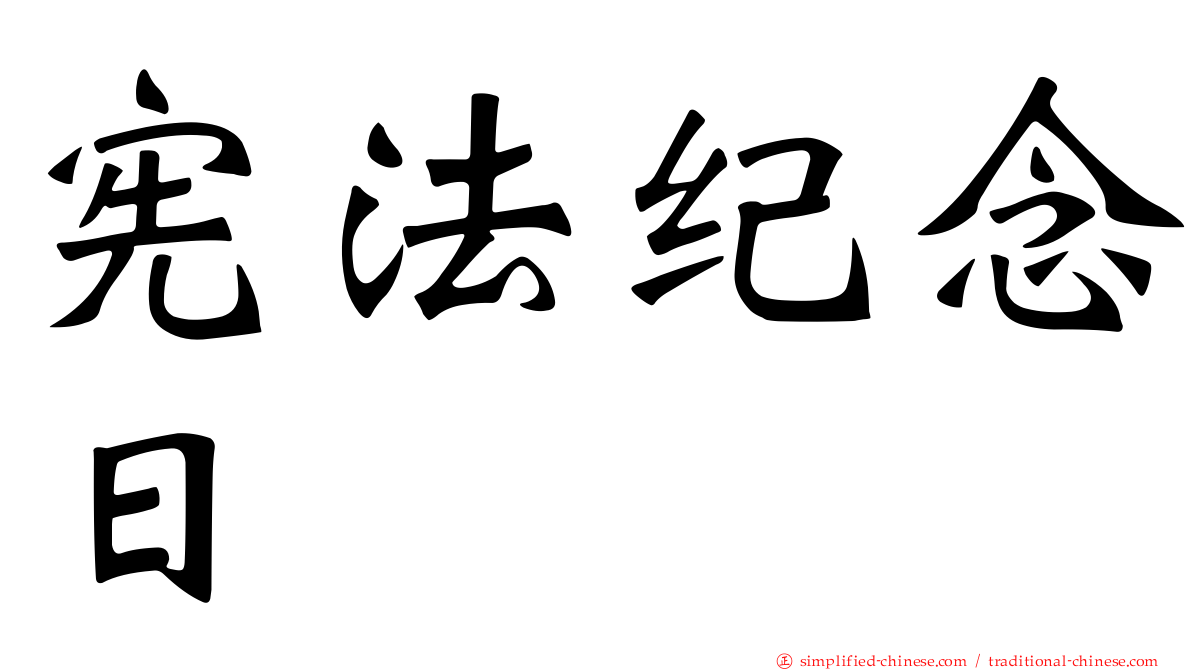 宪法纪念日

正 simplified-chinese.com / traditional-chinese.com